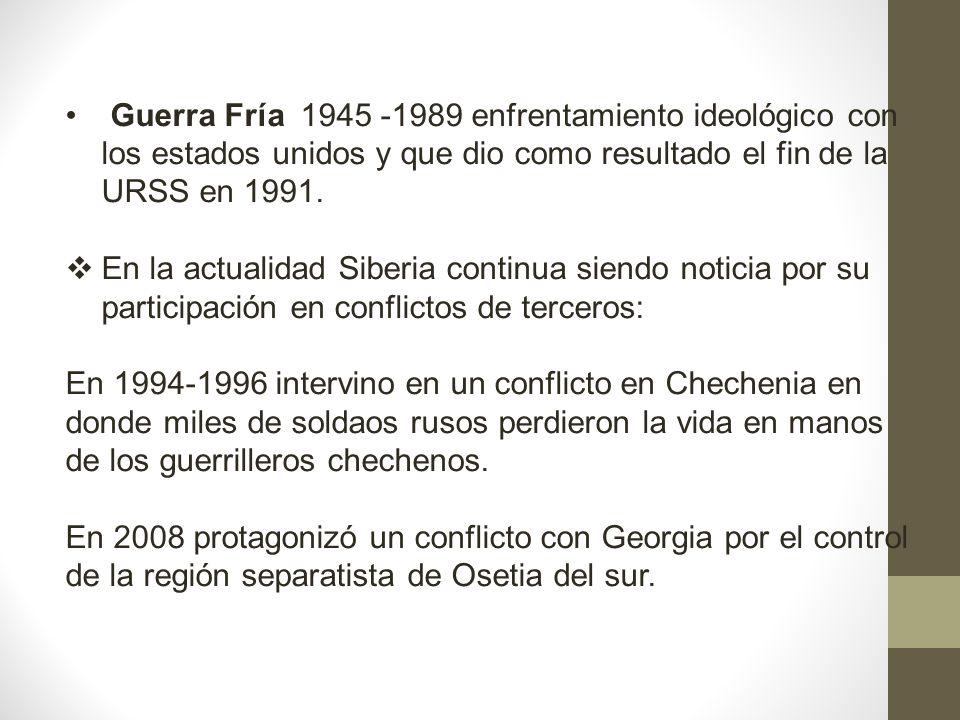 • Guerra Fría 1945 -1989 enfrentamiento ideológico con los estados unidos y que dio como resultado el fin de la URSS en 1991.

❖ En la actualidad Siberia continua siendo noticia por su participación en conflictos de terceros:

En 1994-1996 intervino en un conflicto en Chechenia en donde miles de soldaos rusos perdieron la vida en manos de los guerrilleros chechenos.

En 2008 protagonizó un conflicto con Georgia por el control de la región separatista de Osetia del sur.